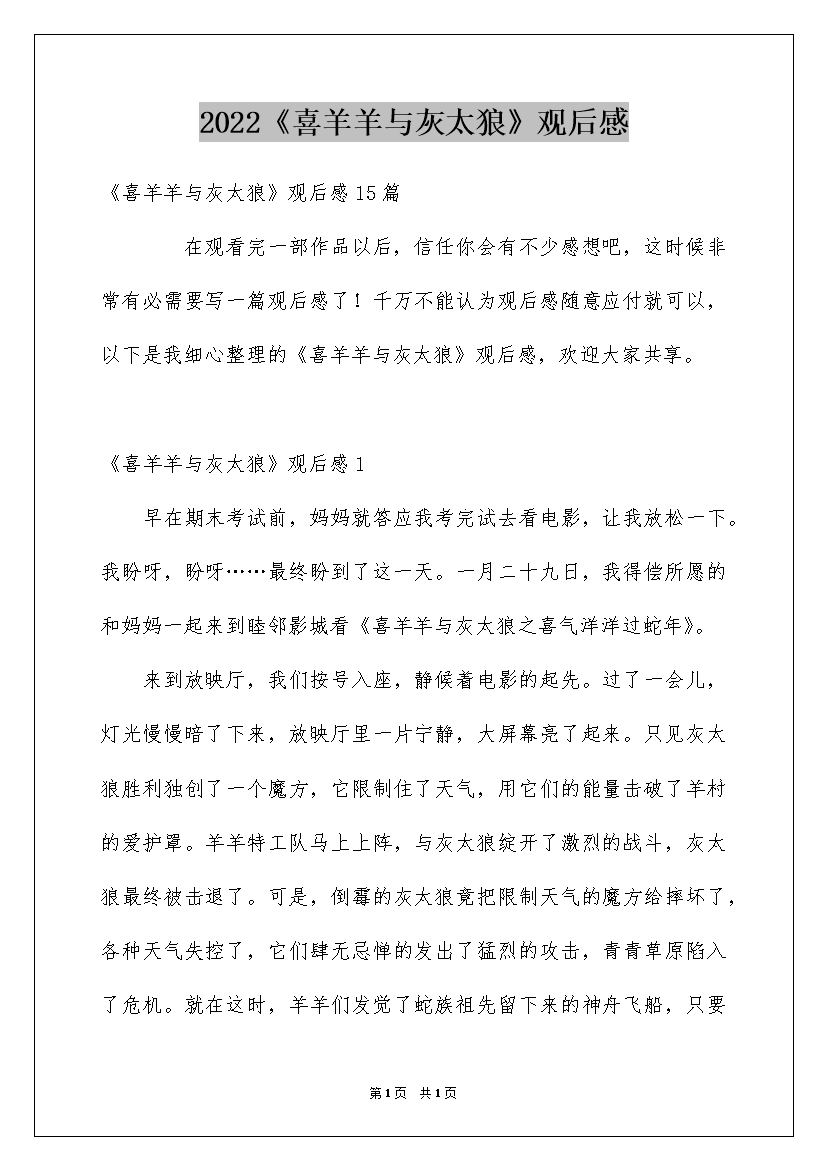 2022《喜羊羊与灰太狼》观后感

《喜羊羊与灰太狼》观后感15篇

在观看完一部作品以后，信任你会有不少感想吧，这时候非常有必需要写一篇观后感了！千万不能认为观后感随意应付就可以，以下是我细心整理的《喜羊羊与灰太狼》观后感，欢迎大家共享。

《喜羊羊与灰太狼》观后感1

早在期末考试前，妈妈就答应我考完试去看电影，让我放松一下。我盼呀，盼呀……最终盼到了这一天。一月二十九日，我得偿所愿的和妈妈一起来到睦邻影城看《喜羊羊与灰太狼之喜气洋洋过蛇年》。

来到放映厅，我们按号入座，静候着电影的起先。过了一会儿，灯光慢慢暗了下来，放映厅里一片宁静，大屏幕亮了起来。只见灰太狼胜利独创了一个魔方，它限制住了天气，用它们的能量击破了羊村的爱护罩。羊羊特工队马上上阵，与灰太狼绽开了激烈的战斗，灰太狼最终被击退了。可是，倒霉的灰太狼竟把限制天气的魔方给摔坏了，各种天气失控了，它们肆无忌惮的发出了猛烈的攻击，青青草原陷入了危机。就在这时，羊羊们发觉了蛇族祖先留下来的神舟飞船，只要

第1页 共1页